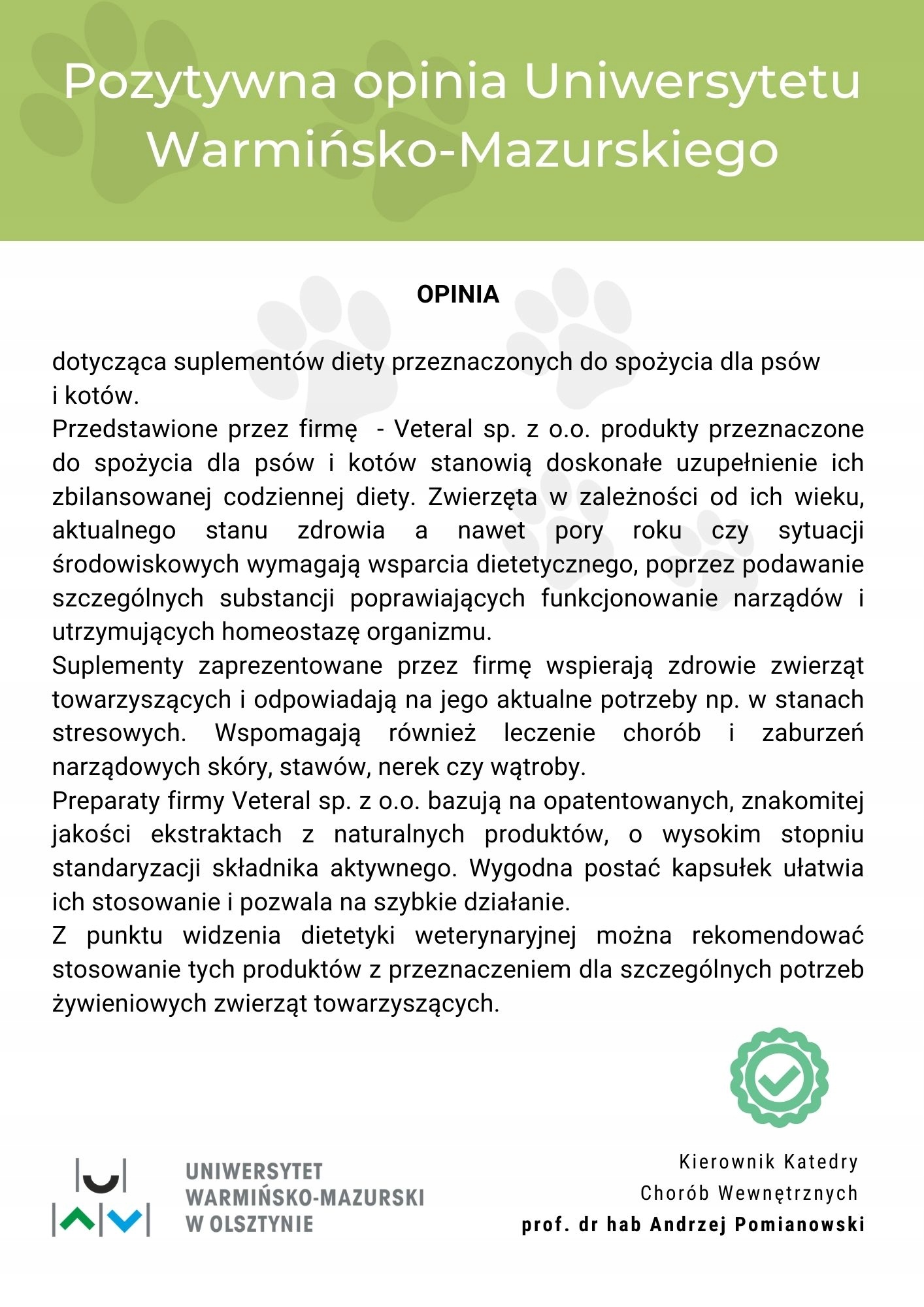 Pozytywna opinia Uniwersytetu Warmińsko-Mazurskiego

OPINIA

dotycząca suplementów diety przeznaczonych do spożycia dla psów i kotów.

Przedstawione przez firmę - Veteral sp. z o.o. produkty przeznaczone do spożycia dla psów i kotów stanowią doskonałe uzupełnienie ich zbilansowanej codziennej diety. Zwierzęta w zależności od ich wieku, aktualnego stanu zdrowia a nawet pory roku czy sytuacji środowiskowych wymagają wsparcia dietetycznego, poprzez podawanie szczególnych substancji poprawiających funkcjonowanie narządów i utrzymujących homeostazę organizmu.

Suplementy zaprezentowane przez firmę wspierają zdrowie zwierząt towarzyszących i odpowiadają na jego aktualne potrzeby np. w stanach stresowych. Wspomagają również leczenie chorób i zaburzeń narządowych skóry, stawów, nerek czy wątroby.

Preparaty firmy Veteral sp. z o.o. bazują na opatentowanych, znakomitej jakości ekstraktach z naturalnych produktów, o wysokim stopniu standaryzacji składnika aktywnego. Wygodna postać kapsułek ułatwia ich stosowanie i pozwala na szybkie działanie.

Z punktu widzenia dietetyki weterynaryjnej można rekomendować stosowanie tych produktów z przeznaczeniem dla szczególnych potrzeb żywieniowych zwierząt towarzyszących.

UNIWERSYTET WARMIŃSKO-MAZURSKI W OLSZTYNIE

Kierownik Katedry
Chorób Wewnętrznych
prof. dr hab Andrzej Pomianowski